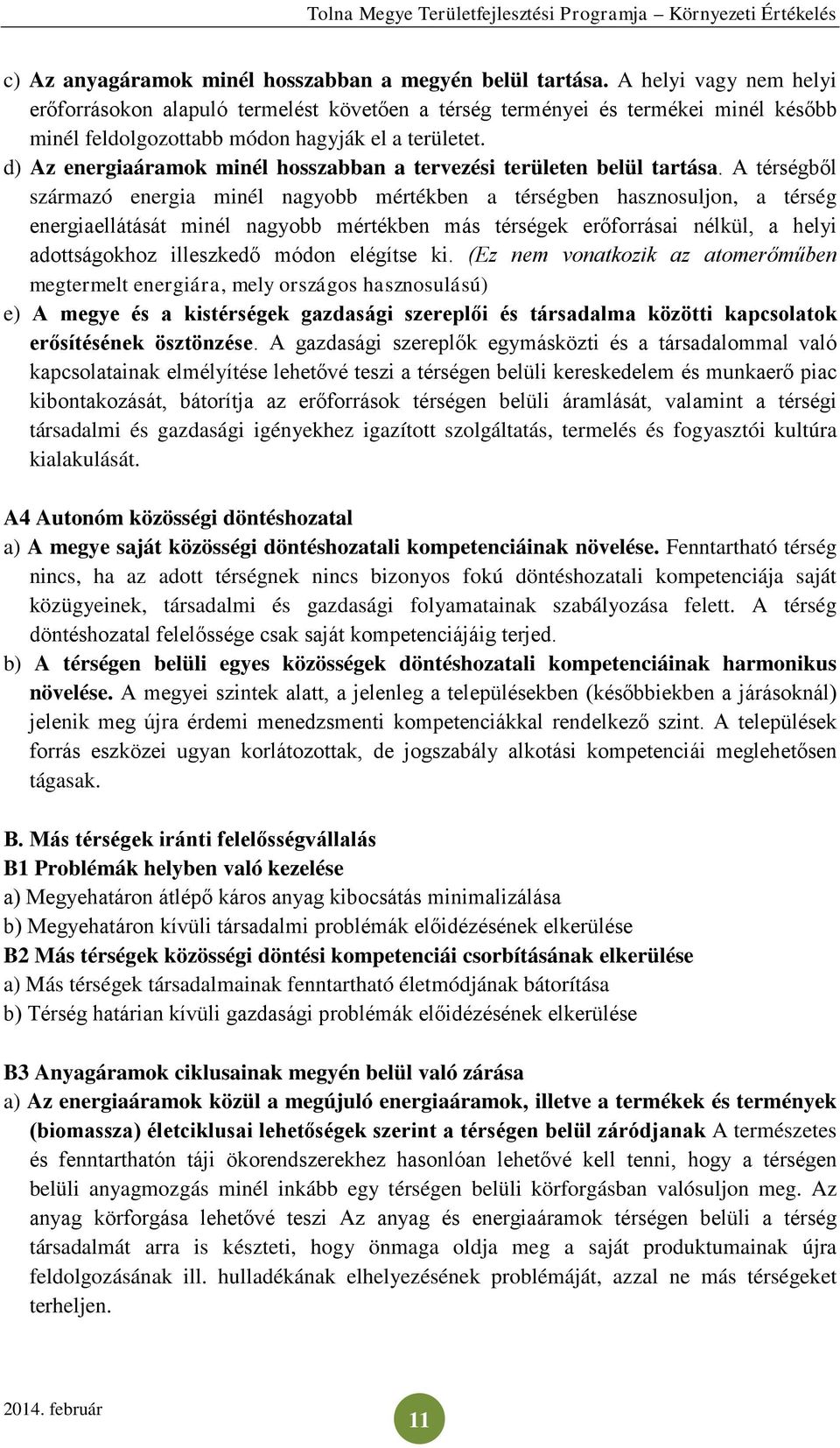 Tolna Megye Területfejlesztési Programja – Környezeti Értékelés

c) Az anyagáramok minél hosszabban a megyén belül tartása. A helyi vagy nem helyi erőforrásokon alapuló termelést követően a térség terményei és termékei minél később minél feldolgozottabb módon hagyják el a területet.
d) Az energiaáramok minél hosszabban a tervezési területen belül tartása. A térségből származó energia minél nagyobb mértékben a térségben hasznosuljon, a térség energiaellátását minél nagyobb mértékben más térségek erőforrásai nélkül, a helyi adottságokhoz illeszkedő módon elégítse ki. (Ez nem vonatkozik az atomerőműben megtermelt energiára, mely országos hasznosulású)
e) A megye és a kistérségek gazdasági szereplői és társadalma közötti kapcsolatok erősítésének ösztönzése. A gazdasági szereplők egymásközti és a társadalommal való kapcsolatainak elmélyítése lehetővé teszi a térségen belüli kereskedelem és munkaerő piac kibontakozását, bátorítja az erőforrások térségen belüli áramlását, valamint a térségi társadalmi és gazdasági igényekhez igazított szolgáltatás, termelés és fogyasztói kultúra kialakulását.

A4 Autonóm közösségi döntéshozatal
a) A megye saját közösségi döntéshozatali kompetenciáinak növelése. Fenntartható térség nincs, ha az adott térségnek nincs bizonyos fokú döntéshozatali kompetenciája saját közügyeinek, társadalmi és gazdasági folyamatainak szabályozása felett. A térség döntéshozatal felelőssége csak saját kompetenciájáig terjed.
b) A térségen belüli egyes közösségek döntéshozatali kompetenciáinak harmonikus növelése. A megyei szintek alatt, a jelenleg a településekben (későbbiekben a járásoknál) jelenik meg újra érdemi menedzsmenti kompetenciákkal rendelkező szint. A települések forrás eszközei ugyan korlátozottak, de jogszabály alkotási kompetenciái meglehetősen tágasak.

B. Más térségek iránti felelősségvállalás
B1 Problémák helyben való kezelése
a) Megyehatáron átlépő káros anyag kibocsátás minimalizálása
b) Megyehatáron kívüli társadalmi problémák előidézésének elkerülése
B2 Más térségek közösségi döntési kompetenciái csorbításának elkerülése
a) Más térségek társadalmainak fenntartható életmódjának bátorítása
b) Térség határian kívüli gazdasági problémák előidézésének elkerülése

B3 Anyagáramok ciklusainak megyén belül való zárása
a) Az energiaáramok közül a megújuló energiaáramok, illetve a termékek és termények (biomassza) életciklusai lehetőségek szerint a térségen belül záródjanak A természetes és fenntarthatón táji ökorendszerekhez hasonlóan lehetővé kell tenni, hogy a térségen belüli anyagmozgás minél inkább egy térségen belüli körforgásban valósuljon meg. Az anyag körforgása lehetővé teszi Az anyag és energiaáramok térségen belüli a térség társadalmát arra is készteti, hogy önmaga oldja meg a saját produktumainak újra feldolgozásának ill. hulladékának elhelyezésének problémáját, azzal ne más térségeket terheljen.

2014. február
11